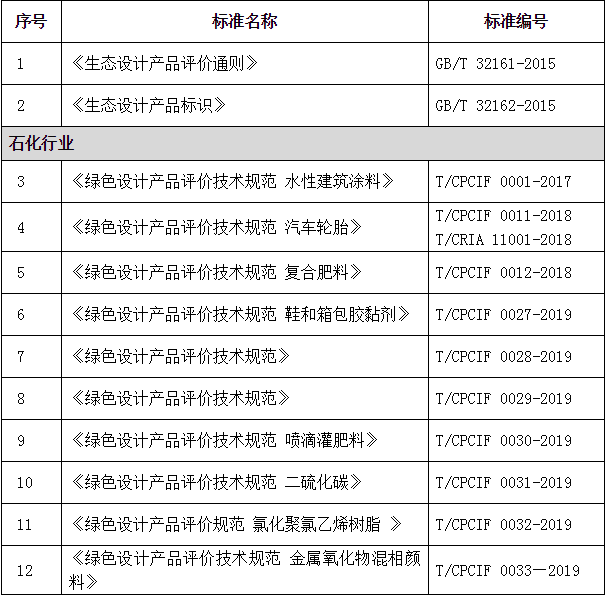 | 序号 | 标准名称 | 标准编号 |
|---|---|---|
| 1 | 《生态设计产品评价通则》 | GB/T 32161-2015 |
| 2 | 《生态设计产品标识》 | GB/T 32162-2015 |
| 石化行业 | | |
| 3 | 《绿色设计产品评价技术规范 水性建筑涂料》 | T/CPCIF 0001-2017 |
| 4 | 《绿色设计产品评价技术规范 汽车轮胎》 | T/CPCIF 0011-2018 T/CRIA 11001-2018 |
| 5 | 《绿色设计产品评价技术规范 复合肥料》 | T/CPCIF 0012-2018 |
| 6 | 《绿色设计产品评价技术规范 鞋和箱包胶黏剂》 | T/CPCIF 0027-2019 |
| 7 | 《绿色设计产品评价技术规范》 | T/CPCIF 0028-2019 |
| 8 | 《绿色设计产品评价技术规范》 | T/CPCIF 0029-2019 |
| 9 | 《绿色设计产品评价技术规范 喷滴灌肥料》 | T/CPCIF 0030-2019 |
| 10 | 《绿色设计产品评价技术规范 二硫化碳》 | T/CPCIF 0031-2019 |
| 11 | 《绿色设计产品评价规范 氯化聚氯乙烯树脂 》 | T/CPCIF 0032-2019 |
| 12 | 《绿色设计产品评价技术规范 金属氧化物混相颜料》 | T/CPCIF 0033—2019 |